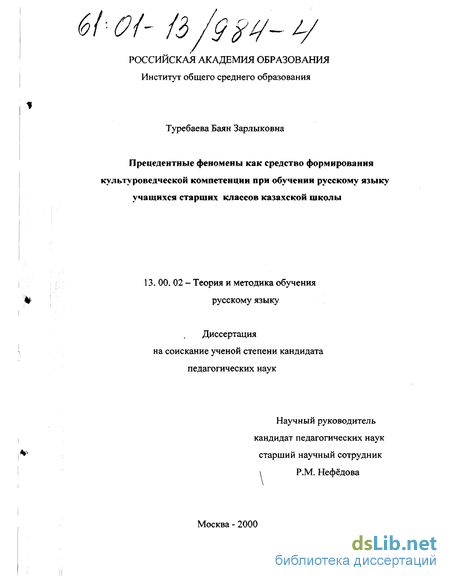 61:01-13/984-4

РОССИЙСКАЯ АКАДЕМИЯ ОБРАЗОВАНИЯ
Институт общего среднего образования

Туребаева Баян Зарлыковна

Прецедентные феномены как средство формирования культуроведческой компетенции при обучении русскому языку учащихся старших классов казахской школы

13. 00. 02 – Теория и методика обучения русскому языку

Диссертация
на соискание ученой степени кандидата педагогических наук

Научный руководитель
кандидат педагогических наук
старший научный сотрудник
Р.М. Нефёдова

Москва - 2000

dsLib.net
библиотека диссертаций